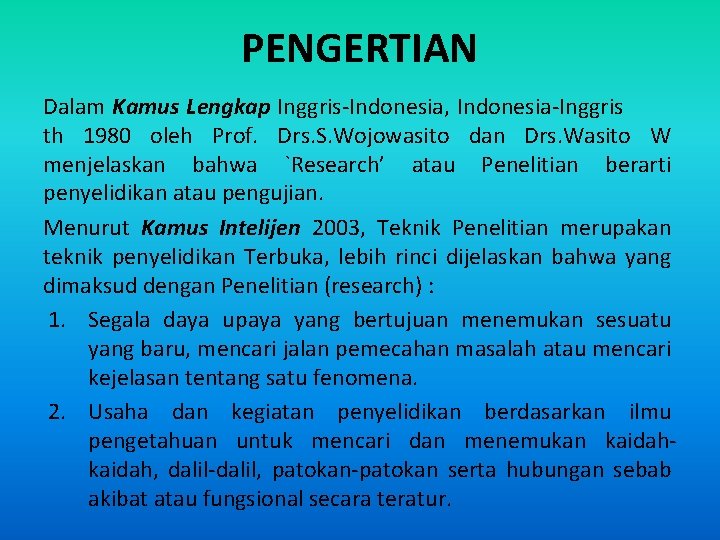 PENGERTIAN

Dalam Kamus Lengkap Inggris-Indonesia, Indonesia-Inggris th 1980 oleh Prof. Drs.S.Wojowasito dan Drs.Wasito W menjelaskan bahwa `Research' atau Penelitian berarti penyelidikan atau pengujian.

Menurut Kamus Intelijen 2003, Teknik Penelitian merupakan teknik penyelidikan Terbuka, lebih rinci dijelaskan bahwa yang dimaksud dengan Penelitian (research) :

1. Segala daya upaya yang bertujuan menemukan sesuatu yang baru, mencari jalan pemecahan masalah atau mencari kejelasan tentang satu fenomena.
2. Usaha dan kegiatan penyelidikan berdasarkan ilmu pengetahuan untuk mencari dan menemukan kaidah-kaidah, dalil-dalil, patokan-patokan serta hubungan sebab akibat atau fungsional secara teratur.